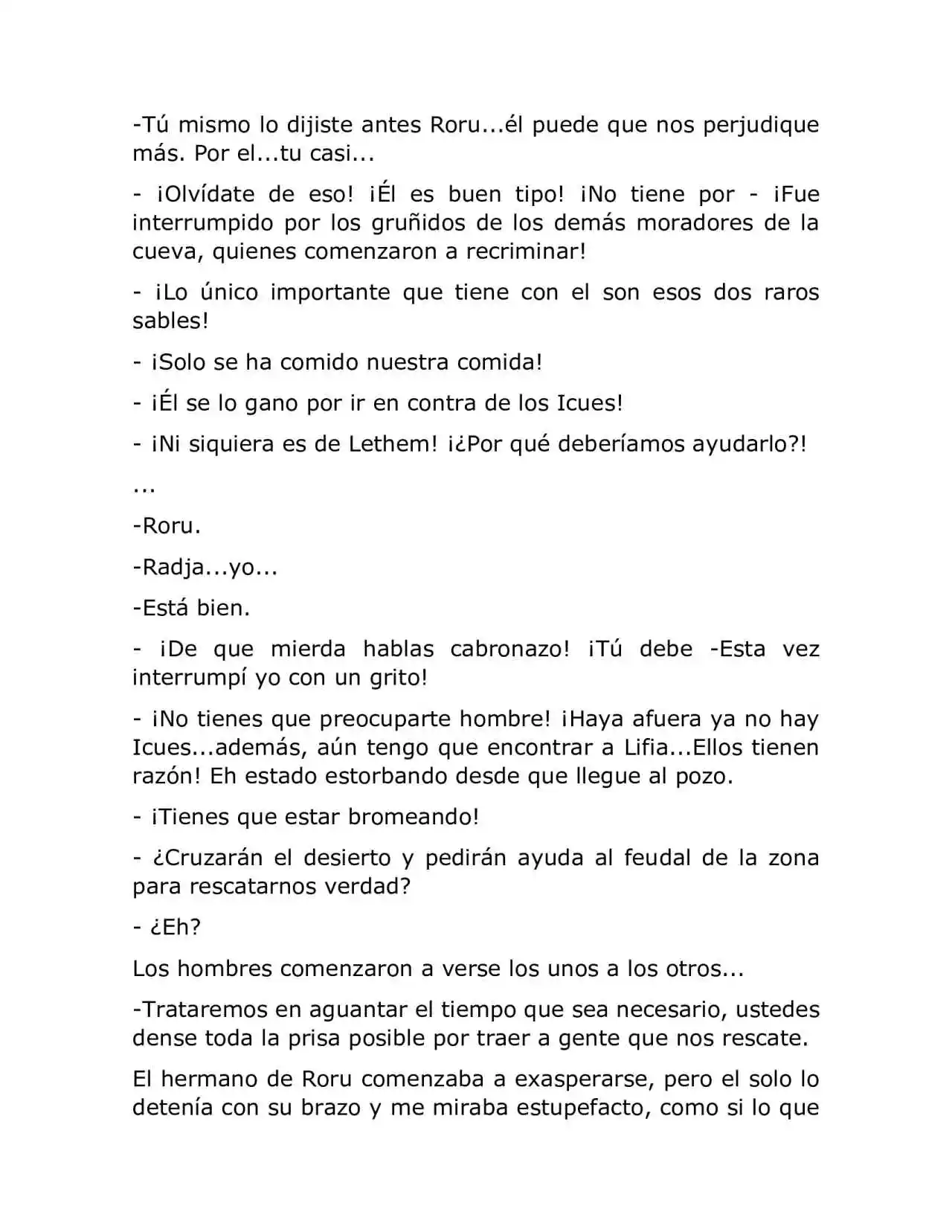 -Tú mismo lo dijiste antes Roru...él puede que nos perjudique más. Por el...tu casi...

- ¡Olvídate de eso! ¡Él es buen tipo! ¡No tiene por - ¡Fue interrumpido por los gruñidos de los demás moradores de la cueva, quienes comenzaron a recriminar!

- ¡Lo único importante que tiene con el son esos dos raros sables!

- ¡Solo se ha comido nuestra comida!

- ¡Él se lo gano por ir en contra de los Icues!

- ¡Ni siquiera es de Lethem! ¡¿Por qué deberíamos ayudarlo?!

...

-Roru.

-Radja...yo...

-Está bien.

- ¡De que mierda hablas cabronazo! ¡Tú debe -Esta vez interrumpí yo con un grito!

- ¡No tienes que preocuparte hombre! ¡Haya afuera ya no hay Icues...además, aún tengo que encontrar a Lifia...Ellos tienen razón! Eh estado estorbando desde que llegue al pozo.

- ¡Tienes que estar bromeando!

- ¿Cruzarán el desierto y pedirán ayuda al feudal de la zona para rescatarnos verdad?

- ¿Eh?

Los hombres comenzaron a verse los unos a los otros...

-Trataremos en aguantar el tiempo que sea necesario, ustedes dense toda la prisa posible por traer a gente que nos rescate.

El hermano de Roru comenzaba a exasperarse, pero el solo lo detenía con su brazo y me miraba estupefacto, como si lo que